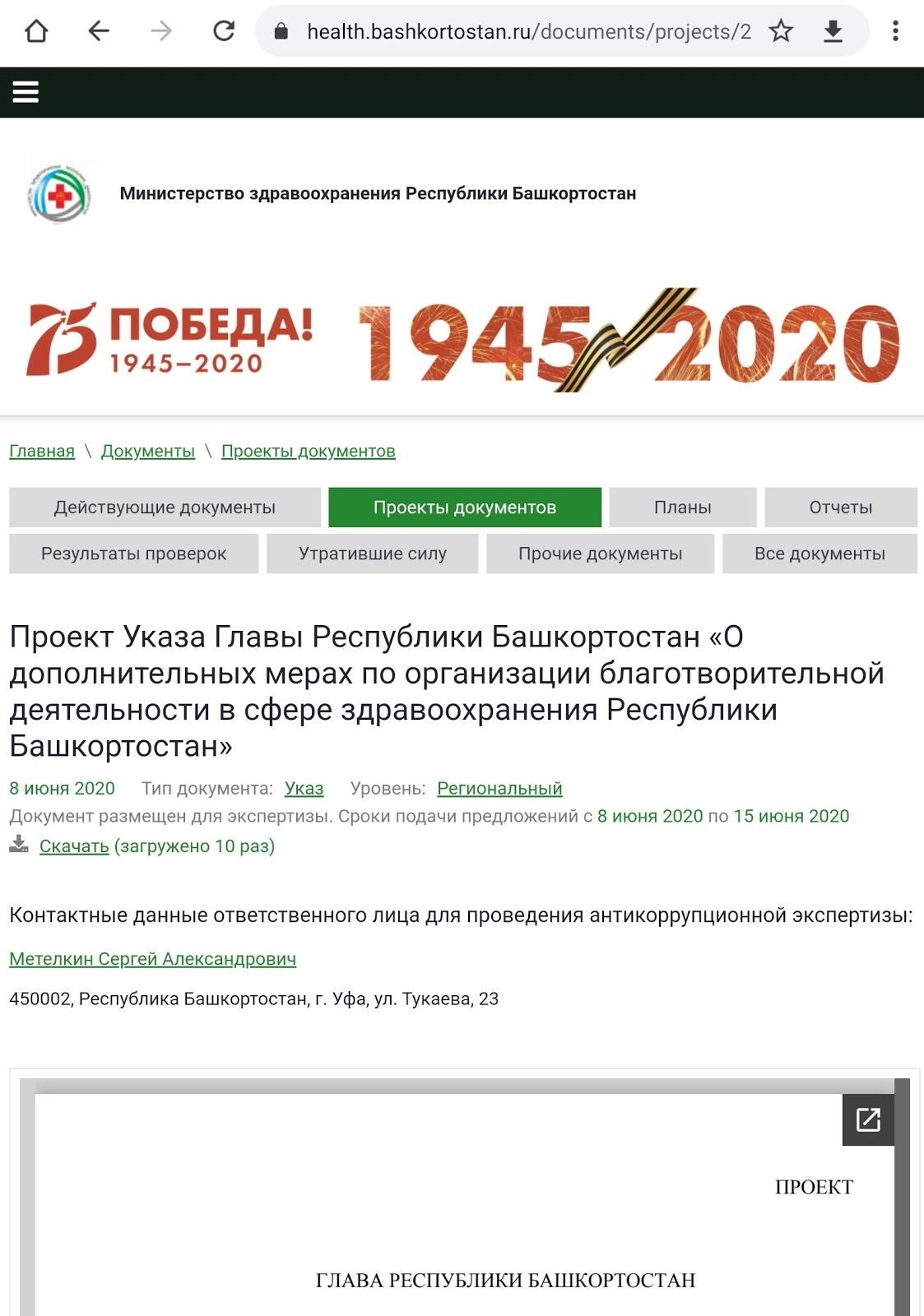 health.bashkortostan.ru/documents/projects/2

Министерство здравоохранения Республики Башкортостан

75 ПОБЕДА! 1945–2020 1945 2020

Главная \ Документы \ Проекты документов

Действующие документы
Проекты документов
Планы
Отчеты
Результаты проверок
Утратившие силу
Прочие документы
Все документы

Проект Указа Главы Республики Башкортостан «О дополнительных мерах по организации благотворительной деятельности в сфере здравоохранения Республики Башкортостан»

8 июня 2020 Тип документа: Указ Уровень: Региональный
Документ размещен для экспертизы. Сроки подачи предложений с 8 июня 2020 по 15 июня 2020
Скачать (загружено 10 раз)

Контактные данные ответственного лица для проведения антикоррупционной экспертизы:

Метелкин Сергей Александрович

450002, Республика Башкортостан, г. Уфа, ул. Тукаева, 23

ПРОЕКТ

ГЛАВА РЕСПУБЛИКИ БАШКОРТОСТАН